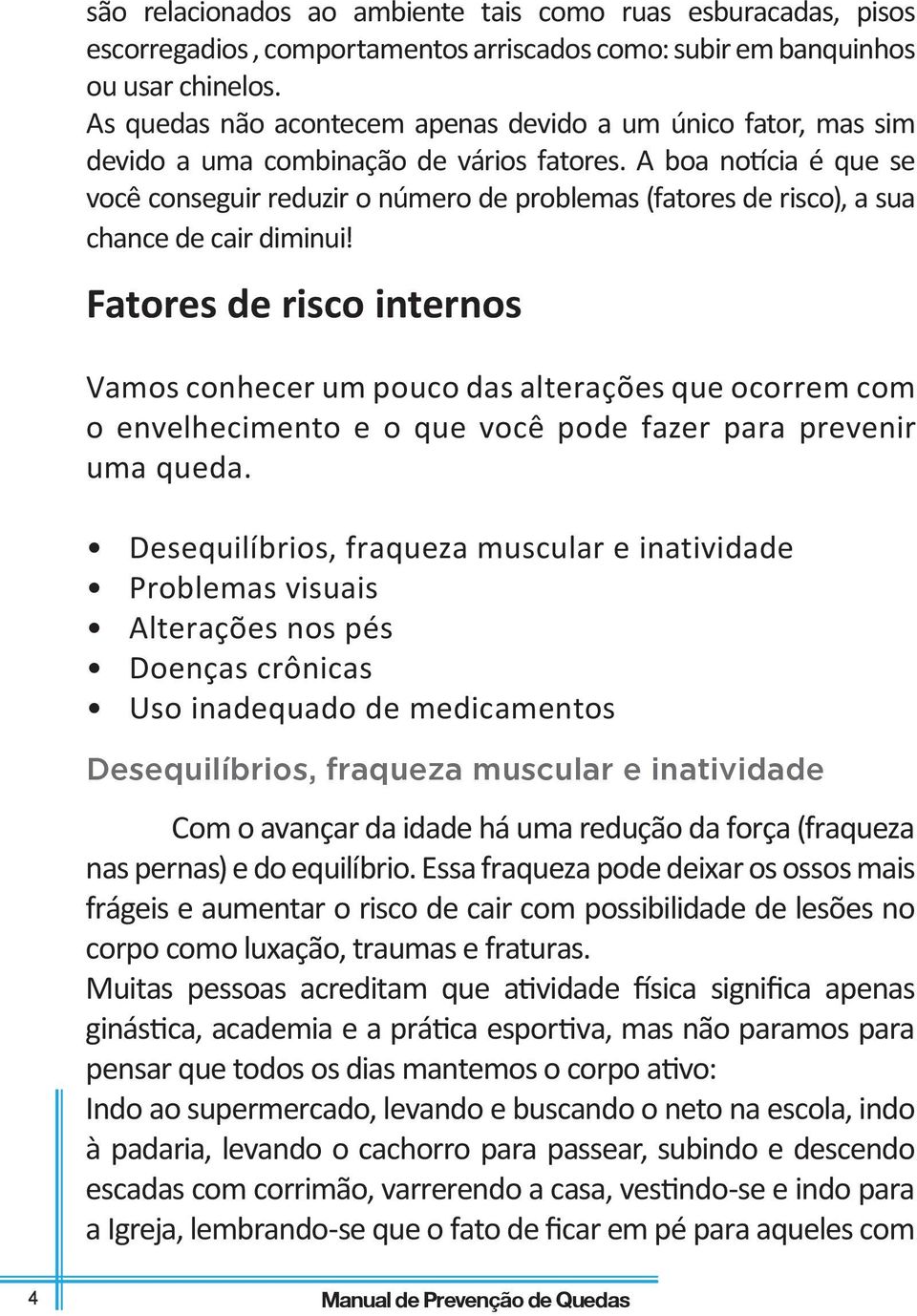 são relacionados ao ambiente tais como ruas esburacadas, pisos escorregadios , comportamentos arriscados como: subir em banquinhos ou usar chinelos.
As quedas não acontecem apenas devido a um único fator, mas sim devido a uma combinação de vários fatores. A boa notícia é que se você conseguir reduzir o número de problemas (fatores de risco), a sua chance de cair diminui!

Fatores de risco internos

Vamos conhecer um pouco das alterações que ocorrem com o envelhecimento e o que você pode fazer para prevenir uma queda.

• Desequilíbrios, fraqueza muscular e inatividade
• Problemas visuais
• Alterações nos pés
• Doenças crônicas
• Uso inadequado de medicamentos

Desequilíbrios, fraqueza muscular e inatividade

Com o avançar da idade há uma redução da força (fraqueza nas pernas) e do equilíbrio. Essa fraqueza pode deixar os ossos mais frágeis e aumentar o risco de cair com possibilidade de lesões no corpo como luxação, traumas e fraturas.
Muitas pessoas acreditam que atividade física significa apenas ginástica, academia e a prática esportiva, mas não paramos para pensar que todos os dias mantemos o corpo ativo:
Indo ao supermercado, levando e buscando o neto na escola, indo à padaria, levando o cachorro para passear, subindo e descendo escadas com corrimão, varrerendo a casa, vestindo-se e indo para a Igreja, lembrando-se que o fato de ficar em pé para aqueles com

4

Manual de Prevenção de Quedas